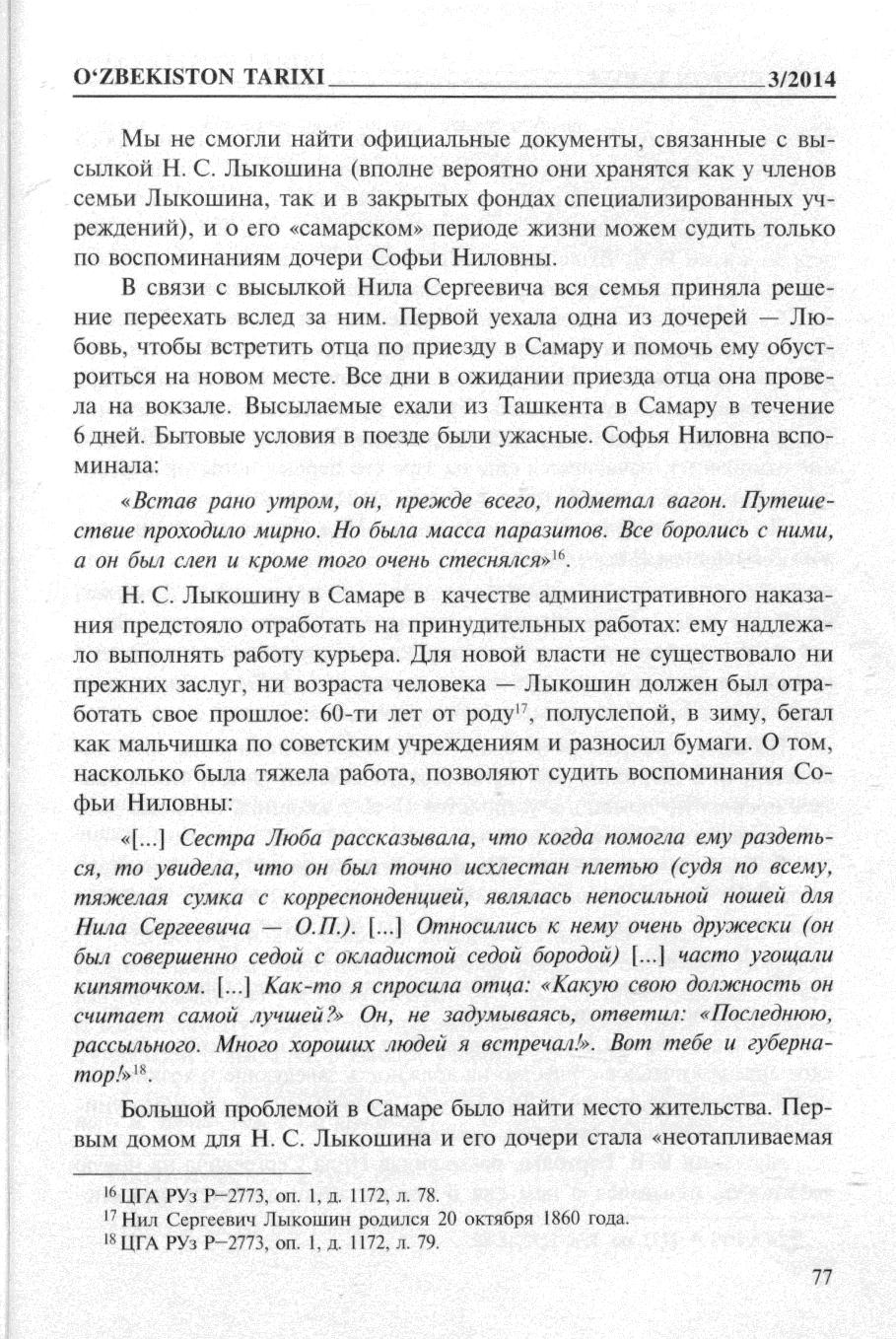 O‘ZBEKISTON TARIXI 3/2014

Мы не смогли найти официальные документы, связанные с высылкой Н. С. Лыкошина (вполне вероятно они хранятся как у членов семьи Лыкошина, так и в закрытых фондах специализированных учреждений), и о его «самарском» периоде жизни можем судить только по воспоминаниям дочери Софьи Ниловны.

В связи с высылкой Нила Сергеевича вся семья приняла решение переехать вслед за ним. Первой уехала одна из дочерей — Любовь, чтобы встретить отца по приезду в Самару и помочь ему обустроиться на новом месте. Все дни в ожидании приезда отца она провела на вокзале. Высылаемые ехали из Ташкента в Самару в течение 6 дней. Бытовые условия в поезде были ужасные. Софья Ниловна вспоминала:

«Встав рано утром, он, прежде всего, подметал вагон. Путешествие проходило мирно. Но была масса паразитов. Все боролись с ними, а он был слеп и кроме того очень стеснялся»$^{16}$.

Н. С. Лыкошину в Самаре в качестве административного наказания предстояло отработать на принудительных работах: ему надлежало выполнять работу курьера. Для новой власти не существовало ни прежних заслуг, ни возраста человека — Лыкошин должен был отработать свое прошлое: 60-ти лет от роду$^{17}$, полуслепой, в зиму, бегал как мальчишка по советским учреждениям и разносил бумаги. О том, насколько была тяжела работа, позволяют судить воспоминания Софьи Ниловны:

«[...] Сестра Люба рассказывала, что когда помогла ему раздеться, то увидела, что он был точно исхлестан плетью (судя по всему, тяжелая сумка с корреспонденцией, являлась непосильной ношей для Нила Сергеевича — О.П.). [...] Относились к нему очень дружески (он был совершенно седой с окладистой седой бородой) [...] часто угощали кипяточком. [...] Как-то я спросила отца: «Какую свою должность он считает самой лучшей?» Он, не задумываясь, ответил: «Последнюю, рассыльного. Много хороших людей я встречал!». Вот тебе и губернатор!»$^{18}$.

Большой проблемой в Самаре было найти место жительства. Первым домом для Н. С. Лыкошина и его дочери стала «неотапливаемая

$^{16}$ ЦГА РУз Р–2773, оп. 1, д. 1172, л. 78.
$^{17}$ Нил Сергеевич Лыкошин родился 20 октября 1860 года.
$^{18}$ ЦГА РУз Р–2773, оп. 1, д. 1172, л. 79.

77